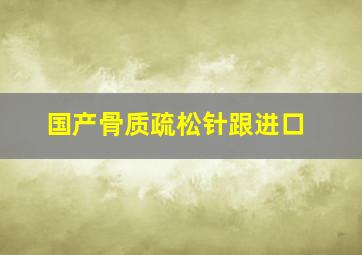 国产骨质疏松针跟进口